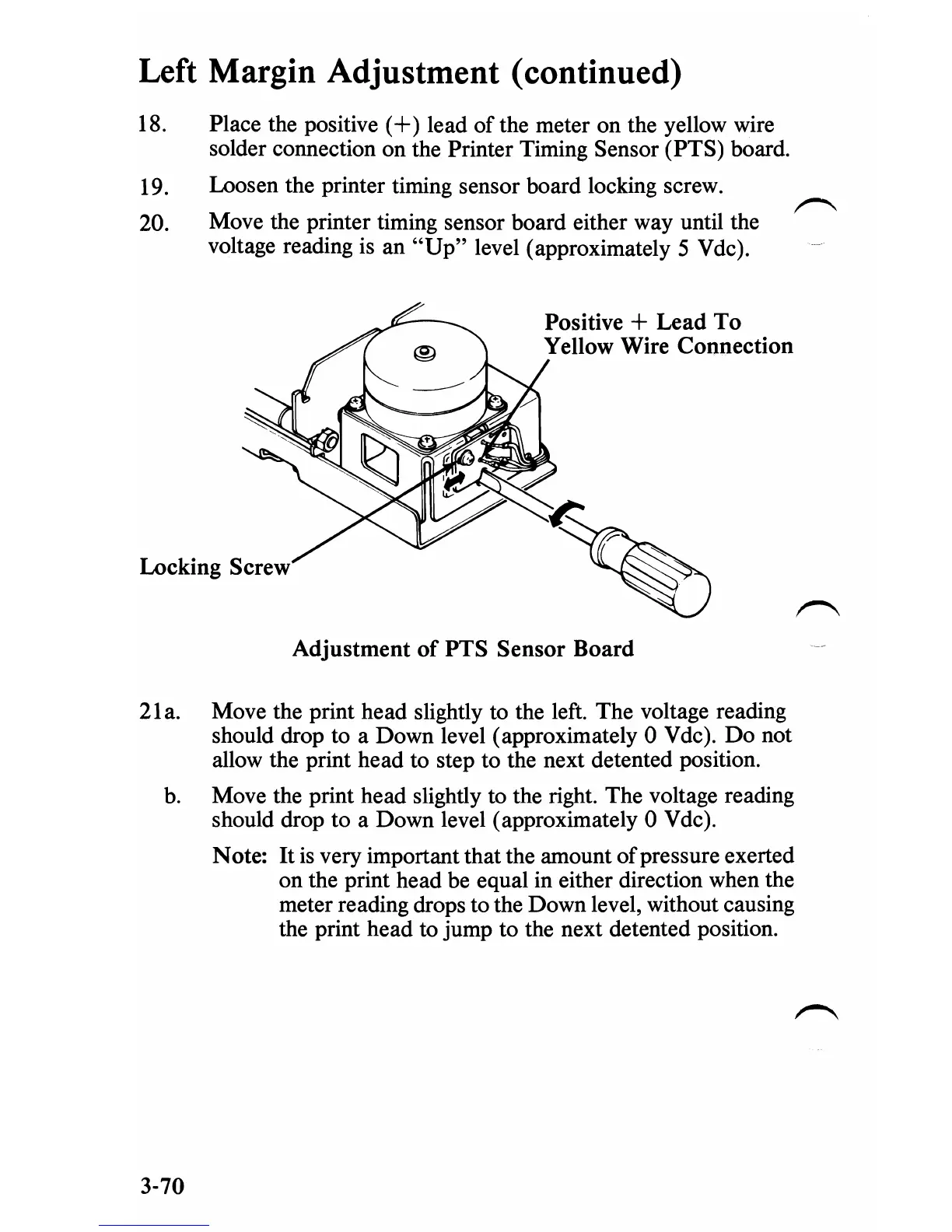 Left Margin Adjustment (continued)

18. Place the positive (+) lead of the meter on the yellow wire solder connection on the Printer Timing Sensor (PTS) board.

19. Loosen the printer timing sensor board locking screw.

20. Move the printer timing sensor board either way until the voltage reading is an "Up" level (approximately 5 Vdc).

Positive + Lead To Yellow Wire Connection

Locking Screw

Adjustment of PTS Sensor Board

21a. Move the print head slightly to the left. The voltage reading should drop to a Down level (approximately 0 Vdc). Do not allow the print head to step to the next detented position.

b. Move the print head slightly to the right. The voltage reading should drop to a Down level (approximately 0 Vdc).

Note: It is very important that the amount of pressure exerted on the print head be equal in either direction when the meter reading drops to the Down level, without causing the print head to jump to the next detented position.

3-70